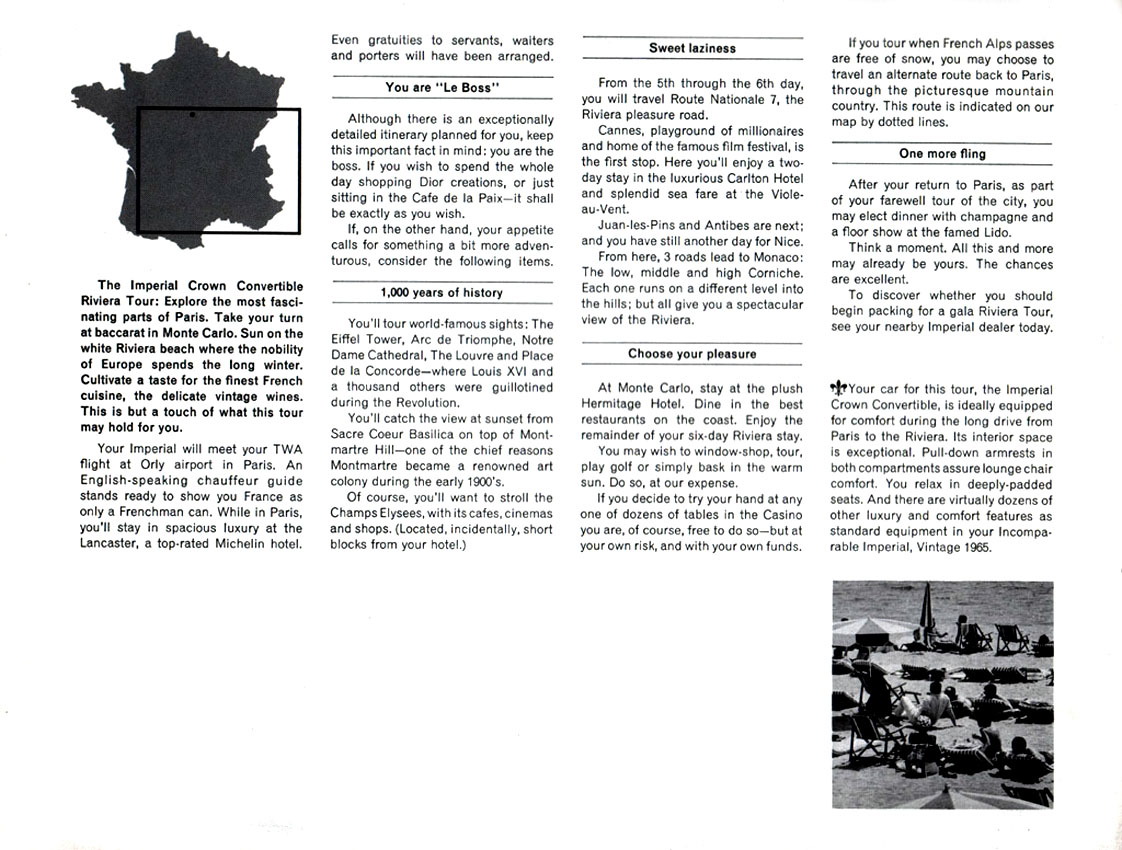 The Imperial Crown Convertible Riviera Tour: Explore the most fascinating parts of Paris. Take your turn at baccarat in Monte Carlo. Sun on the white Riviera beach where the nobility of Europe spends the long winter. Cultivate a taste for the finest French cuisine, the delicate vintage wines. This is but a touch of what this tour may hold for you.

Your Imperial will meet your TWA flight at Orly airport in Paris. An English-speaking chauffeur guide stands ready to show you France as only a Frenchman can. While in Paris, you'll stay in spacious luxury at the Lancaster, a top-rated Michelin hotel.

Even gratuities to servants, waiters and porters will have been arranged.

You are "Le Boss"

Although there is an exceptionally detailed itinerary planned for you, keep this important fact in mind: you are the boss. If you wish to spend the whole day shopping Dior creations, or just sitting in the Cafe de la Paix—it shall be exactly as you wish.

If, on the other hand, your appetite calls for something a bit more adventurous, consider the following items.

1,000 years of history

You'll tour world-famous sights: The Eiffel Tower, Arc de Triomphe, Notre Dame Cathedral, The Louvre and Place de la Concorde—where Louis XVI and a thousand others were guillotined during the Revolution.

You'll catch the view at sunset from Sacre Coeur Basilica on top of Montmartre Hill—one of the chief reasons Montmartre became a renowned art colony during the early 1900's.

Of course, you'll want to stroll the Champs Elysees, with its cafes, cinemas and shops. (Located, incidentally, short blocks from your hotel.)

Sweet laziness

From the 5th through the 6th day, you will travel Route Nationale 7, the Riviera pleasure road.

Cannes, playground of millionaires and home of the famous film festival, is the first stop. Here you'll enjoy a two-day stay in the luxurious Carlton Hotel and splendid sea fare at the Viole-au-Vent.

Juan-les-Pins and Antibes are next; and you have still another day for Nice.

From here, 3 roads lead to Monaco: The low, middle and high Corniche. Each one runs on a different level into the hills; but all give you a spectacular view of the Riviera.

Choose your pleasure

At Monte Carlo, stay at the plush Hermitage Hotel. Dine in the best restaurants on the coast. Enjoy the remainder of your six-day Riviera stay.

You may wish to window-shop, tour, play golf or simply bask in the warm sun. Do so, at our expense.

If you decide to try your hand at any one of dozens of tables in the Casino you are, of course, free to do so—but at your own risk, and with your own funds.

If you tour when French Alps passes are free of snow, you may choose to travel an alternate route back to Paris, through the picturesque mountain country. This route is indicated on our map by dotted lines.

One more fling

After your return to Paris, as part of your farewell tour of the city, you may elect dinner with champagne and a floor show at the famed Lido.

Think a moment. All this and more may already be yours. The chances are excellent.

To discover whether you should begin packing for a gala Riviera Tour, see your nearby Imperial dealer today.

Your car for this tour, the Imperial Crown Convertible, is ideally equipped for comfort during the long drive from Paris to the Riviera. Its interior space is exceptional. Pull-down armrests in both compartments assure lounge chair comfort. You relax in deeply-padded seats. And there are virtually dozens of other luxury and comfort features as standard equipment in your Incomparable Imperial, Vintage 1965.